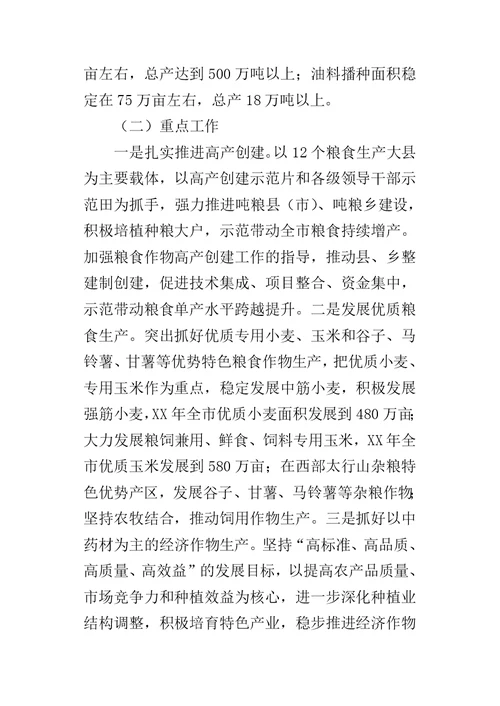 亩左右，总产达到500万吨以上；油料播种面积稳定在75万亩左右，总产18万吨以上。

（二）重点工作

一是扎实推进高产创建。以12个粮食生产大县为主要载体，以高产创建示范片和各级领导干部示范田为抓手，强力推进吨粮县（市）、吨粮乡建设，积极培植种粮大户，示范带动全市粮食持续增产。加强粮食作物高产创建工作的指导，推动县、乡整建制创建，促进技术集成、项目整合、资金集中，示范带动粮食单产水平跨越提升。二是发展优质粮食生产。突出抓好优质专用小麦、玉米和谷子、马铃薯、甘薯等优势特色粮食作物生产，把优质小麦、专用玉米作为重点，稳定发展中筋小麦，积极发展强筋小麦，XX年全市优质小麦面积发展到480万亩；大力发展粮饲兼用、鲜食、饲料专用玉米，XX年全市优质玉米发展到580万亩；在西部太行山杂粮特色优势产区，发展谷子、甘薯、马铃薯等杂粮作物，坚持农牧结合，推动饲用作物生产。三是抓好以中药材为主的经济作物生产。坚持“高标准、高品质、高质量、高效益”的发展目标，以提高农产品质量、市场竞争力和种植效益为核心，进一步深化种植业结构调整，积极培育特色产业，稳步推进经济作物